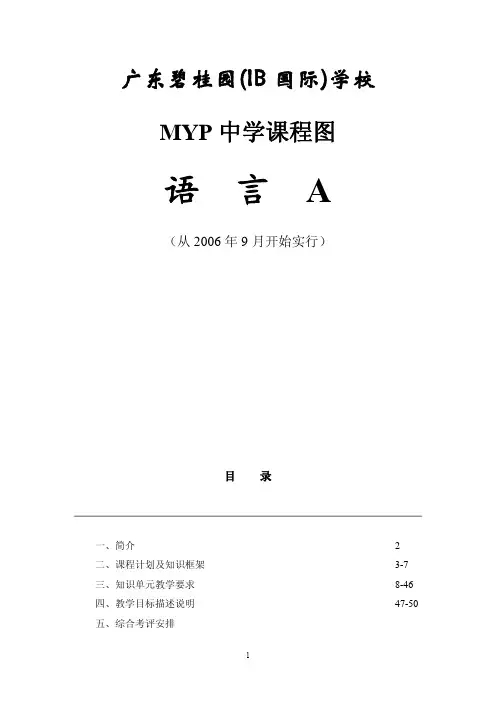 广东碧桂园(IB 国际)学校

MYP 中学课程图

语 言 A

（从 2006 年 9 月开始实行）

目 录

一、简介 2
二、课程计划及知识框架 3-7
三、知识单元教学要求 8-46
四、教学目标描述说明 47-50
五、综合考评安排

1